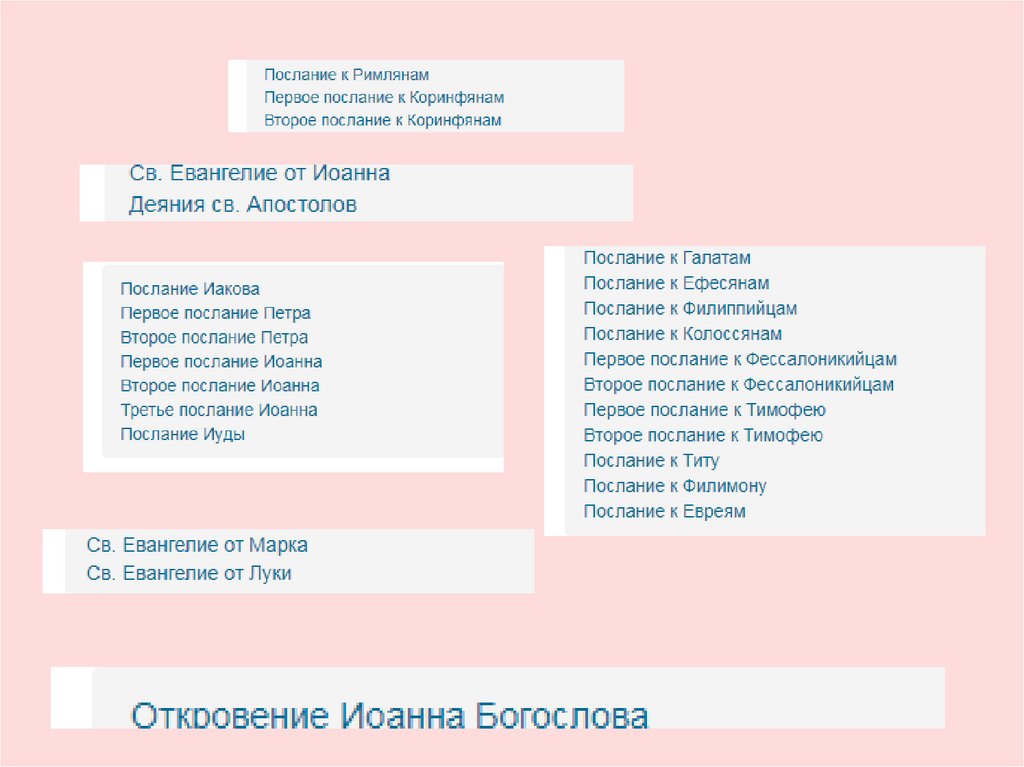 Послание к Римлянам
Первое послание к Коринфянам
Второе послание к Коринфянам

Св. Евангелие от Иоанна
Деяния св. Апостолов

Послание Иакова
Первое послание Петра
Второе послание Петра
Первое послание Иоанна
Второе послание Иоанна
Третье послание Иоанна
Послание Иуды

Послание к Галатам
Послание к Ефесянам
Послание к Филиппийцам
Послание к Колоссянам
Первое послание к Фессалоникийцам
Второе послание к Фессалоникийцам
Первое послание к Тимофею
Второе послание к Тимофею
Послание к Титу
Послание к Филимону
Послание к Евреям

Св. Евангелие от Марка
Св. Евангелие от Луки

Откровение Иоанна Богослова